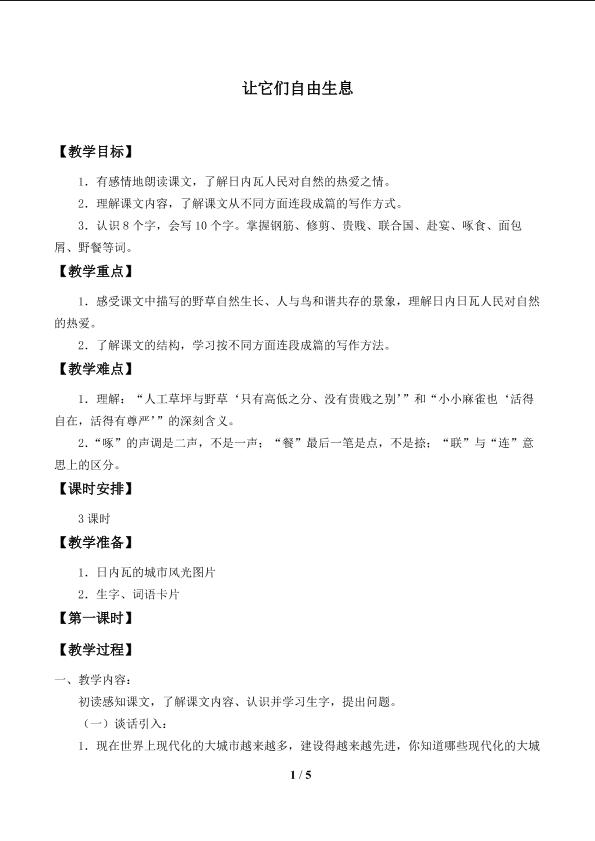 让它们自由生息

【教学目标】

1.有感情地朗读课文，了解日内瓦人民对自然的热爱之情。

2.理解课文内容，了解课文从不同方面连段成篇的写作方式。

3.认识8个字，会写10个字。掌握钢筋、修剪、贵贱、联合国、赴宴、啄食、面包屑、野餐等词。

【教学重点】

1.感受课文中描写的野草自然生长、人与鸟和谐共存的景象，理解日内日瓦人民对自然的热爱。

2.了解课文的结构，学习按不同方面连段成篇的写作方法。

【教学难点】

1.理解：“人工草坪与野草‘只有高低之分、没有贵贱之别’”和“小小麻雀也‘活得自在，活得有尊严’”的深刻含义。

2.“啄”的声调是二声，不是一声；“餐”最后一笔是点，不是捺；“联”与“连”意思上的区分。

【课时安排】

3课时

【教学准备】

1.日内瓦的城市风光图片

2.生字、词语卡片

【第一课时】

【教学过程】

一、教学内容：

初读感知课文，了解课文内容、认识并学习生字，提出问题。

（一）谈话引入：

1.现在世界上现代化的大城市越来越多，建设得越来越先进，你知道哪些现代化的大城

1 / 5